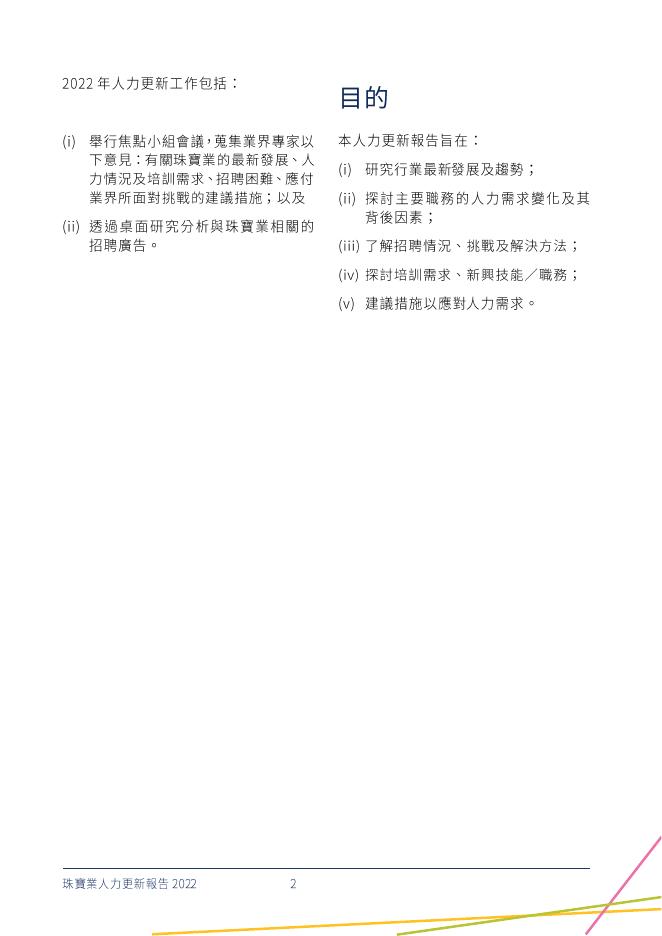 2022 年人力更新工作包括：

(i) 舉行焦點小組會議，蒐集業界專家以下意見：有關珠寶業的最新發展、人力情況及培訓需求、招聘困難、應付業界所面對挑戰的建議措施；以及

(ii) 透過桌面研究分析與珠寶業相關的招聘廣告。

目的

本人力更新報告旨在：

(i) 研究行業最新發展及趨勢；

(ii) 探討主要職務的人力需求變化及其背後因素；

(iii) 了解招聘情況、挑戰及解決方法；

(iv) 探討培訓需求、新興技能／職務；

(v) 建議措施以應對人力需求。

珠寶業人力更新報告 2022 2